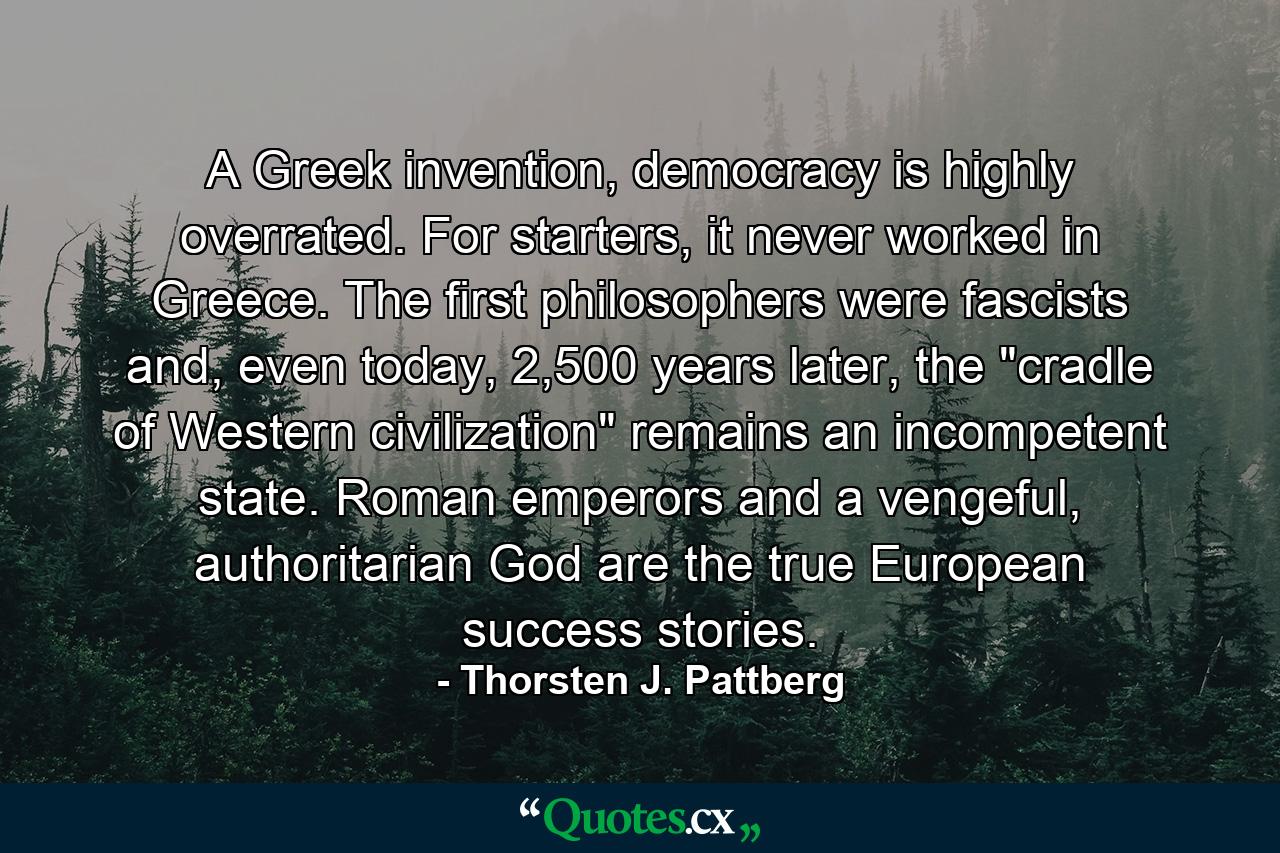 A Greek invention, democracy is highly overrated. For starters, it never worked in Greece. The first philosophers were fascists and, even today, 2,500 years later, the "cradle of Western civilization" remains an incompetent state. Roman emperors and a vengeful, authoritarian God are the true European success stories.

- Thorsten J. Pattberg

“Quotes.cx„